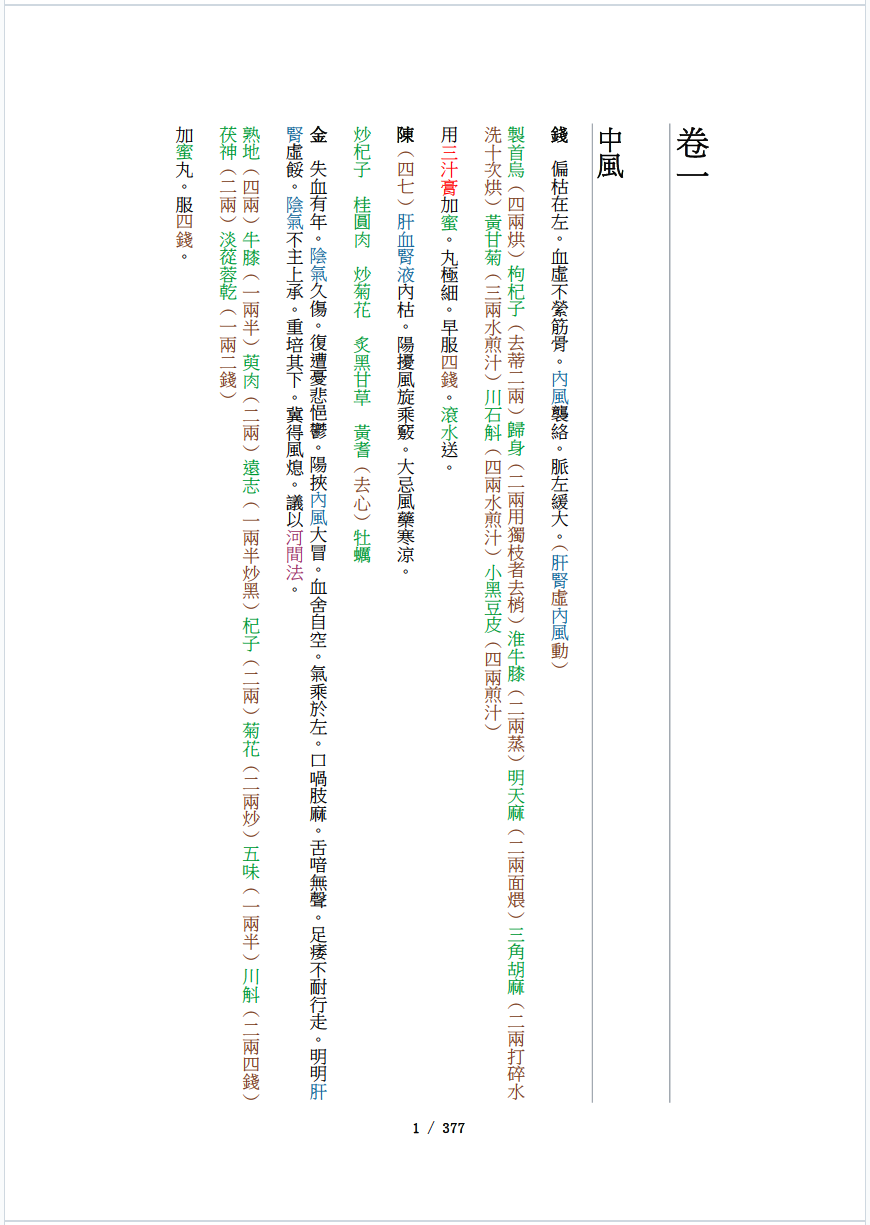 卷一

中風

錢　偏枯在左。血虛不縈筋骨。內風襲絡。脈左緩大。（肝腎虛內風動）

製首烏（四兩烘）枸杞子（去蒂二兩）歸身（二兩用獨枝者去梢）淮牛膝（二兩蒸）明天麻（二兩面煨）三角胡麻（二兩打碎水洗十次烘）黃甘菊（三兩水煎汁）川石斛（四兩水煎汁）小黑豆皮（四兩煎汁）

用三汁膏加蜜。丸極細。早服四錢。滾水送。

陳（四七）肝血腎液內枯。陽擾風旋乘竅。大忌風藥寒涼。

炒杞子　桂圓肉　炒菊花　炙黑甘草　黃耆（去心）牡蠣

金　失血有年。陰氣久傷。復遭憂悲悒鬱。陽挾內風大冒。血舍自空。氣乘於左。口喎肢麻。舌喑無聲。足痿不耐行走。明明肝腎虛餒。陰氣不主上承。重培其下。冀得風熄。議以河間法。

熟地（四兩）牛膝（一兩半）萸肉（二兩）遠志（一兩半炒黑）杞子（二兩）菊花（二兩炒）五味（一兩半）川斛（二兩四錢）茯神（二兩）淡蓯蓉乾（一兩二錢）

加蜜丸。服四錢。

1 / 377